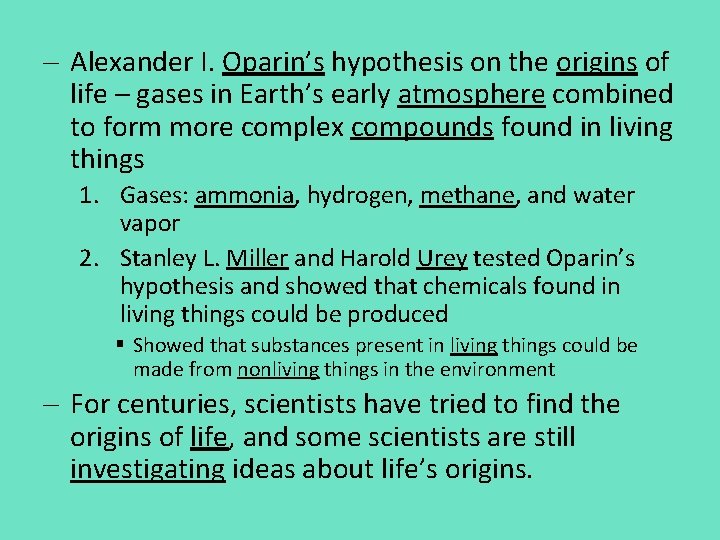 – Alexander I. Oparin's hypothesis on the origins of life – gases in Earth's early atmosphere combined to form more complex compounds found in living things

1. Gases: ammonia, hydrogen, methane, and water vapor
2. Stanley L. Miller and Harold Urey tested Oparin's hypothesis and showed that chemicals found in living things could be produced
   ▪ Showed that substances present in living things could be made from nonliving things in the environment

– For centuries, scientists have tried to find the origins of life, and some scientists are still investigating ideas about life's origins.